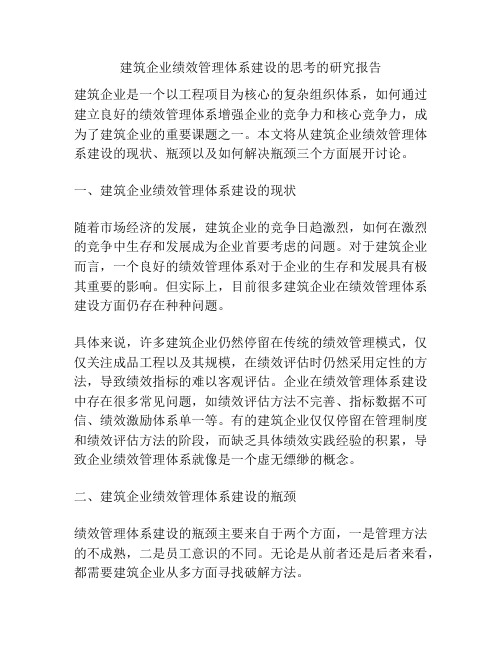 建筑企业绩效管理体系建设的思考的研究报告

建筑企业是一个以工程项目为核心的复杂组织体系，如何通过建立良好的绩效管理体系增强企业的竞争力和核心竞争力，成为了建筑企业的重要课题之一。本文将从建筑企业绩效管理体系建设的现状、瓶颈以及如何解决瓶颈三个方面展开讨论。

一、建筑企业绩效管理体系建设的现状

随着市场经济的发展，建筑企业的竞争日趋激烈，如何在激烈的竞争中生存和发展成为企业首要考虑的问题。对于建筑企业而言，一个良好的绩效管理体系对于企业的生存和发展具有极其重要的影响。但实际上，目前很多建筑企业在绩效管理体系建设方面仍存在种种问题。

具体来说，许多建筑企业仍然停留在传统的绩效管理模式，仅仅关注成品工程以及其规模，在绩效评估时仍然采用定性的方法，导致绩效指标的难以客观评估。企业在绩效管理体系建设中存在很多常见问题，如绩效评估方法不完善、指标数据不可信、绩效激励体系单一等。有的建筑企业仅仅停留在管理制度和绩效评估方法的阶段，而缺乏具体绩效实践经验的积累，导致企业绩效管理体系就像是一个虚无缥缈的概念。

二、建筑企业绩效管理体系建设的瓶颈

绩效管理体系建设的瓶颈主要来自于两个方面，一是管理方法的不成熟，二是员工意识的不同。无论是从前者还是后者来看，都需要建筑企业从多方面寻找破解方法。